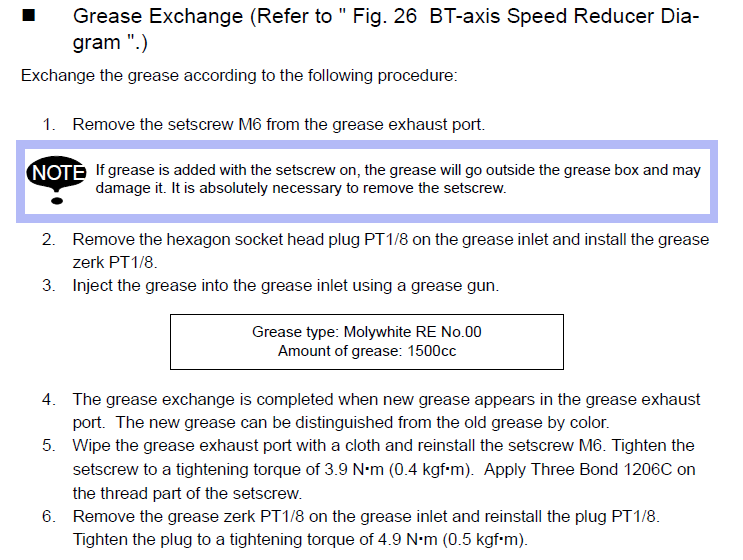 ■ Grease Exchange (Refer to " Fig. 26 BT-axis Speed Reducer Diagram ".)

Exchange the grease according to the following procedure:

1. Remove the setscrew M6 from the grease exhaust port.

NOTE If grease is added with the setscrew on, the grease will go outside the grease box and may damage it. It is absolutely necessary to remove the setscrew.

2. Remove the hexagon socket head plug PT1/8 on the grease inlet and install the grease zerk PT1/8.
3. Inject the grease into the grease inlet using a grease gun.

Grease type: Molywhite RE No.00
Amount of grease: 1500cc

4. The grease exchange is completed when new grease appears in the grease exhaust port. The new grease can be distinguished from the old grease by color.
5. Wipe the grease exhaust port with a cloth and reinstall the setscrew M6. Tighten the setscrew to a tightening torque of 3.9 N•m (0.4 kgf•m). Apply Three Bond 1206C on the thread part of the setscrew.
6. Remove the grease zerk PT1/8 on the grease inlet and reinstall the plug PT1/8. Tighten the plug to a tightening torque of 4.9 N•m (0.5 kgf•m).